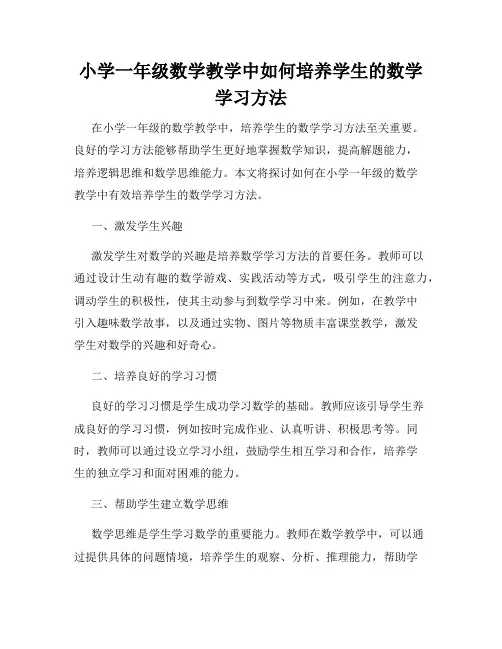 小学一年级数学教学中如何培养学生的数学学习方法

在小学一年级的数学教学中，培养学生的数学学习方法至关重要。良好的学习方法能够帮助学生更好地掌握数学知识，提高解题能力，培养逻辑思维和数学思维能力。本文将探讨如何在小学一年级的数学教学中有效培养学生的数学学习方法。

一、激发学生兴趣

激发学生对数学的兴趣是培养数学学习方法的首要任务。教师可以通过设计生动有趣的数学游戏、实践活动等方式，吸引学生的注意力，调动学生的积极性，使其主动参与到数学学习中来。例如，在教学中引入趣味数学故事，以及通过实物、图片等物质丰富课堂教学，激发学生对数学的兴趣和好奇心。

二、培养良好的学习习惯

良好的学习习惯是学生成功学习数学的基础。教师应该引导学生养成良好的学习习惯，例如按时完成作业、认真听讲、积极思考等。同时，教师可以通过设立学习小组，鼓励学生相互学习和合作，培养学生的独立学习和面对困难的能力。

三、帮助学生建立数学思维

数学思维是学生学习数学的重要能力。教师在数学教学中，可以通过提供具体的问题情境，培养学生的观察、分析、推理能力，帮助学